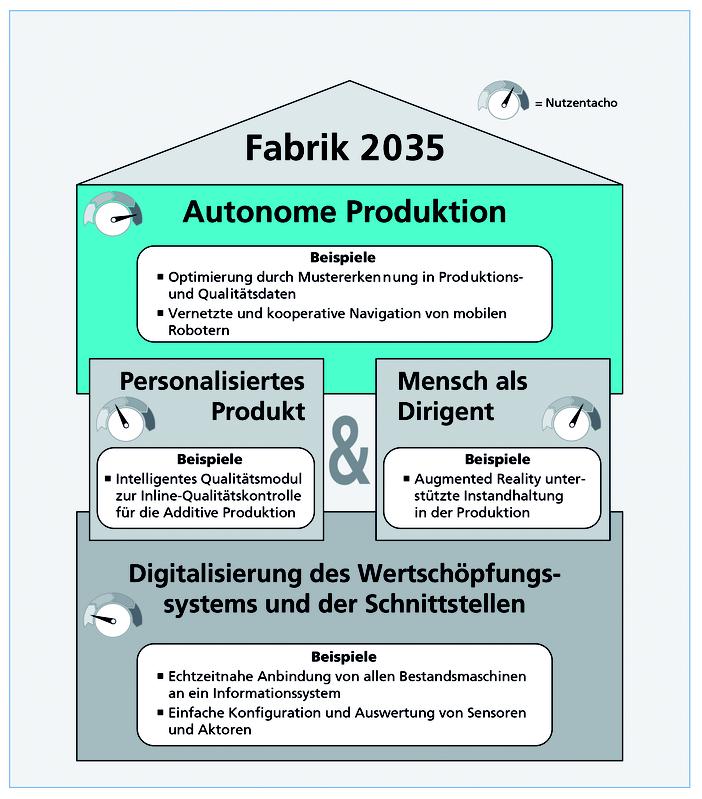 = Nutzentacho

Fabrik 2035

Autonome Produktion

Beispiele
▪ Optimierung durch Mustererkennung in Produktions- und Qualitätsdaten
▪ Vernetzte und kooperative Navigation von mobilen Robotern

Personalisiertes Produkt

Beispiele
▪ Intelligentes Qualitätsmodul zur Inline-Qualitätskontrolle für die Additive Produktion

&

Mensch als Dirigent

Beispiele
▪ Augmented Reality unterstützte Instandhaltung in der Produktion

Digitalisierung des Wertschöpfungssystems und der Schnittstellen

Beispiele
▪ Echtzeitnahe Anbindung von allen Bestandsmaschinen an ein Informationssystem
▪ Einfache Konfiguration und Auswertung von Sensoren und Aktoren